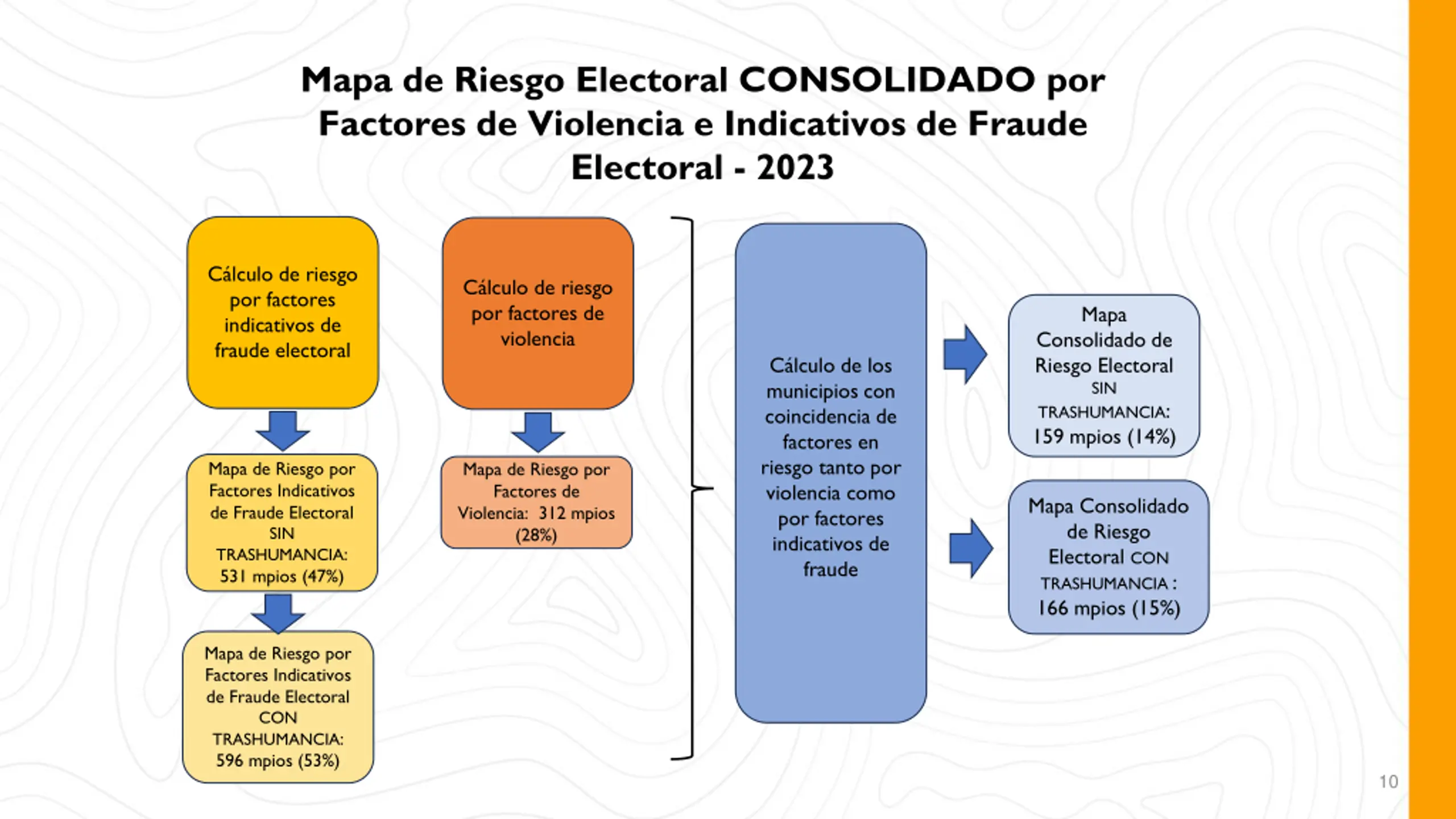 Mapa de Riesgo Electoral CONSOLIDADO por Factores de Violencia e Indicativos de Fraude Electoral - 2023

Cálculo de riesgo por factores indicativos de fraude electoral

Mapa de Riesgo por Factores Indicativos de Fraude Electoral SIN TRASHUMANCIA: 531 mpios (47%)

Mapa de Riesgo por Factores Indicativos de Fraude Electoral CON TRASHUMANCIA: 596 mpios (53%)

Cálculo de riesgo por factores de violencia

Mapa de Riesgo por Factores de Violencia: 312 mpios (28%)

Cálculo de los municipios con coincidencia de factores en riesgo tanto por violencia como por factores indicativos de fraude

Mapa Consolidado de Riesgo Electoral SIN TRASHUMANCIA: 159 mpios (14%)

Mapa Consolidado de Riesgo Electoral CON TRASHUMANCIA : 166 mpios (15%)

10